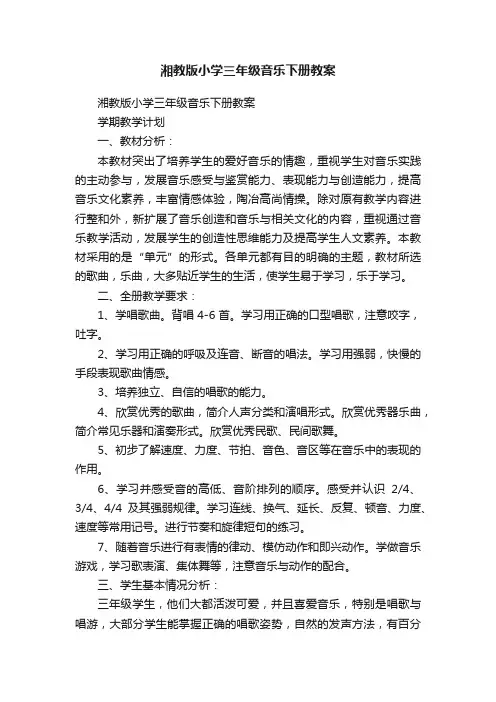 湘教版小学三年级音乐下册教案

湘教版小学三年级音乐下册教案

学期教学计划

一、教材分析：

本教材突出了培养学生的爱好音乐的情趣，重视学生对音乐实践的主动参与，发展音乐感受与鉴赏能力、表现能力与创造能力，提高音乐文化素养，丰富情感体验，陶冶高尚情操。除对原有教学内容进行整和外，新扩展了音乐创造和音乐与相关文化的内容，重视通过音乐教学活动，发展学生的创造性思维能力及提高学生人文素养。本教材采用的是“单元”的形式。各单元都有目的明确的主题，教材所选的歌曲，乐曲，大多贴近学生的生活，使学生易于学习，乐于学习。

二、全册教学要求：

1、学唱歌曲。背唱 4-6 首。学习用正确的口型唱歌，注意咬字，吐字。

2、学习用正确的呼吸及连音、断音的唱法。学习用强弱，快慢的手段表现歌曲情感。

3、培养独立、自信的唱歌的能力。

4、欣赏优秀的歌曲，简介人声分类和演唱形式。欣赏优秀器乐曲，简介常见乐器和演奏形式。欣赏优秀民歌、民间歌舞。

5、初步了解速度、力度、节拍、音色、音区等在音乐中的表现的作用。

6、学习并感受音的高低、音阶排列的顺序。感受并认识 2/4、3/4、4/4 及其强弱规律。学习连线、换气、延长、反复、顿音、力度、速度等常用记号。进行节奏和旋律短句的练习。

7、随着音乐进行有表情的律动、模仿动作和即兴动作。学做音乐游戏，学习歌表演、集体舞等，注意音乐与动作的配合。

三、学生基本情况分析：

三年级学生，他们大都活泼可爱，并且喜爱音乐，特别是唱歌与唱游，大部分学生能掌握正确的唱歌姿势，自然的发声方法，有百分